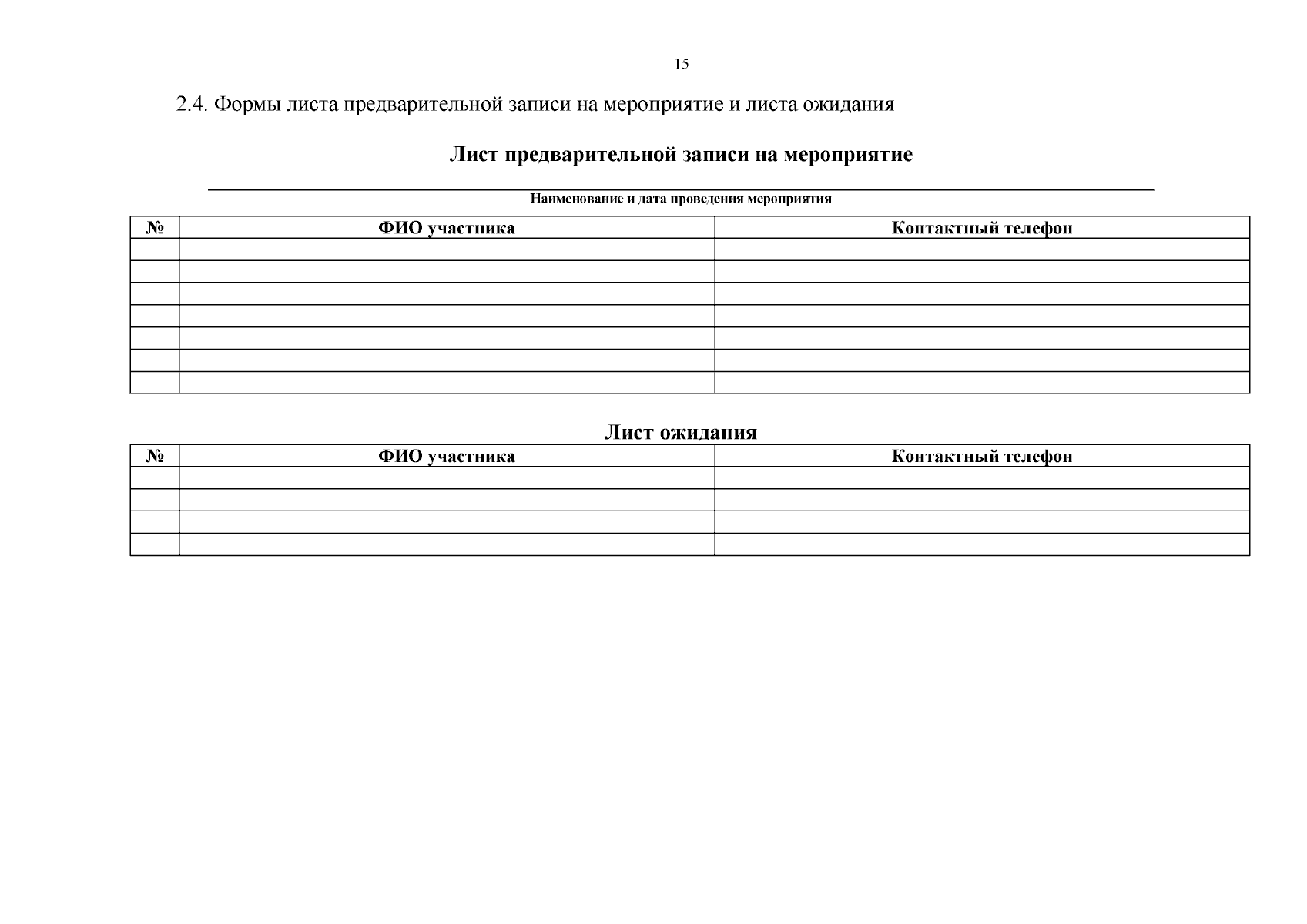 15

2.4. Формы листа предварительной записи на мероприятие и листа ожидания

Лист предварительной записи на мероприятие

Наименование и дата проведения мероприятия

| № | ФИО участника | Контактный телефон |
|---|---|---|
| | | |
| | | |
| | | |
| | | |
| | | |
| | | |
| | | |

Лист ожидания

| № | ФИО участника | Контактный телефон |
|---|---|---|
| | | |
| | | |
| | | |
| | | |